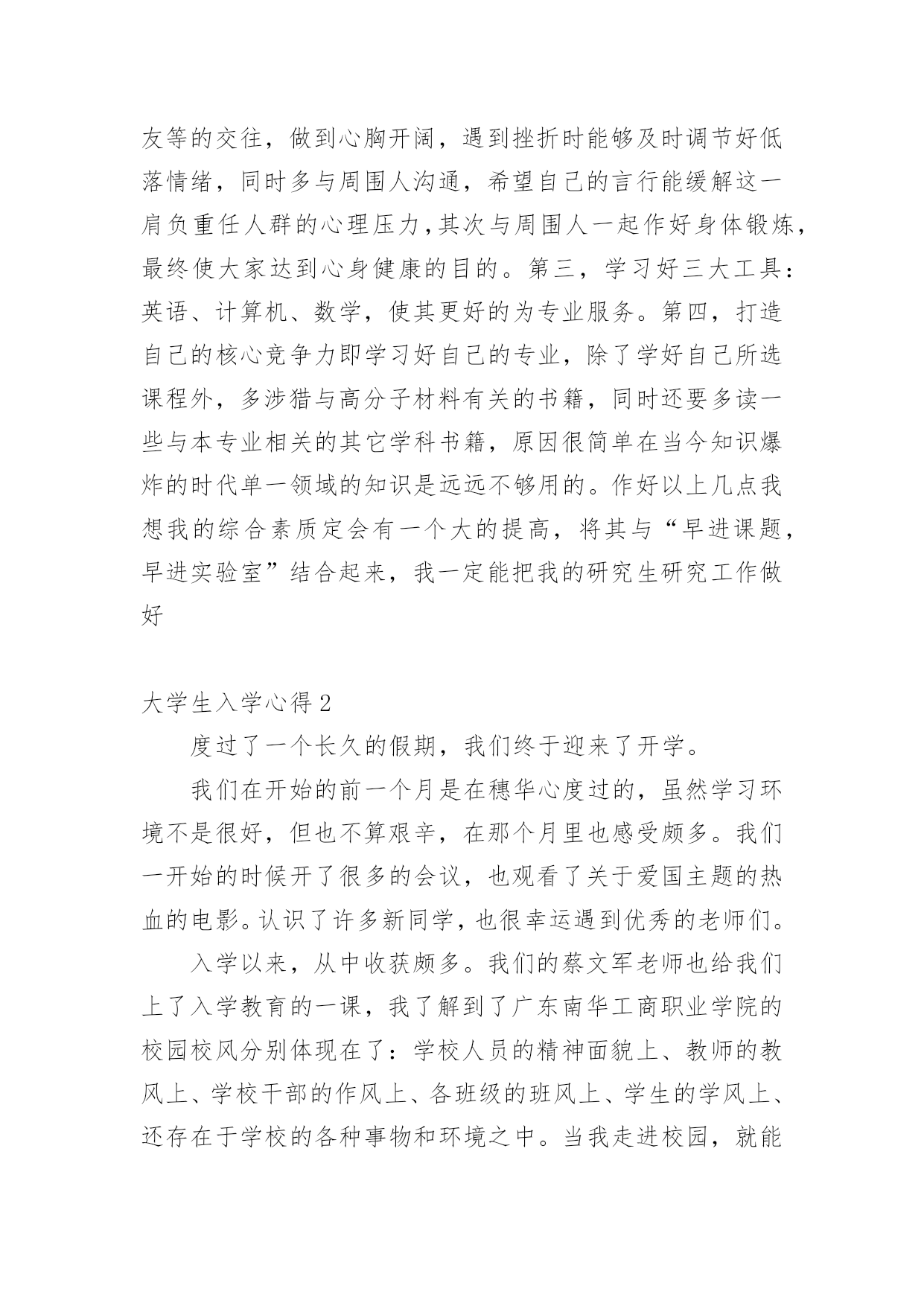 友等的交往，做到心胸开阔，遇到挫折时能够及时调节好低落情绪，同时多与周围人沟通，希望自己的言行能缓解这一肩负重任人群的心理压力,其次与周围人一起作好身体锻炼，最终使大家达到心身健康的目的。第三，学习好三大工具：英语、计算机、数学，使其更好的为专业服务。第四，打造自己的核心竞争力即学习好自己的专业，除了学好自己所选课程外，多涉猎与高分子材料有关的书籍，同时还要多读一些与本专业相关的其它学科书籍，原因很简单在当今知识爆炸的时代单一领域的知识是远远不够用的。作好以上几点我想我的综合素质定会有一个大的提高，将其与“早进课题，早进实验室”结合起来，我一定能把我的研究生研究工作做好

大学生入学心得 2

度过了一个长久的假期，我们终于迎来了开学。

我们在开始的前一个月是在穗华心度过的，虽然学习环境不是很好，但也不算艰辛，在那个月里也感受颇多。我们一开始的时候开了很多的会议，也观看了关于爱国主题的热血的电影。认识了许多新同学，也很幸运遇到优秀的老师们。

入学以来，从中收获颇多。我们的蔡文军老师也给我们上了入学教育的一课，我了解到了广东南华工商职业学院的校园校风分别体现在了：学校人员的精神面貌上、教师的教风上、学校干部的作风上、各班级的班风上、学生的学风上、还存在于学校的各种事物和环境之中。当我走进校园，就能